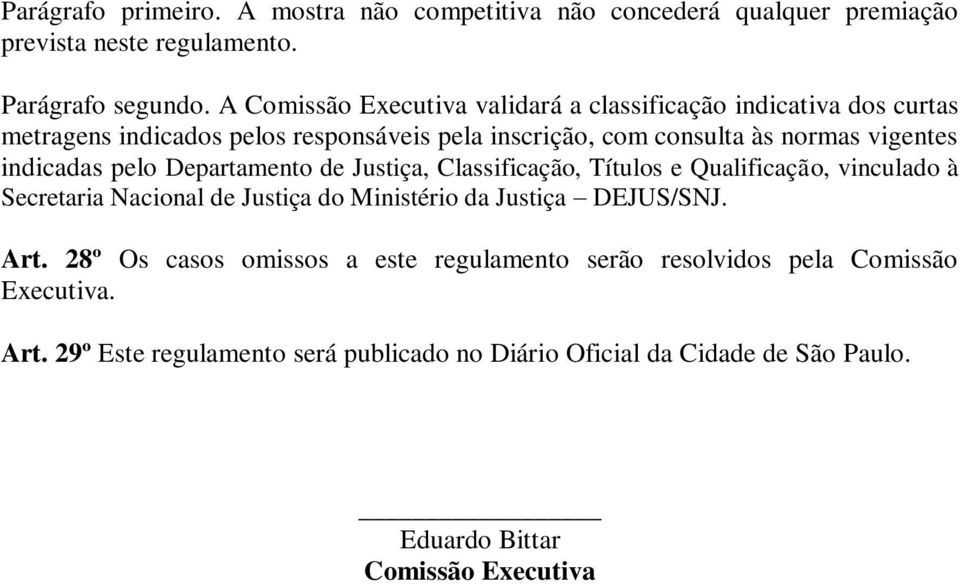 Parágrafo primeiro. A mostra não competitiva não concederá qualquer premiação prevista neste regulamento.

Parágrafo segundo. A Comissão Executiva validará a classificação indicativa dos curtas metragens indicados pelos responsáveis pela inscrição, com consulta às normas vigentes indicadas pelo Departamento de Justiça, Classificação, Títulos e Qualificação, vinculado à Secretaria Nacional de Justiça do Ministério da Justiça – DEJUS/SNJ.

Art. 28º Os casos omissos a este regulamento serão resolvidos pela Comissão Executiva.

Art. 29º Este regulamento será publicado no Diário Oficial da Cidade de São Paulo.

Eduardo Bittar
Comissão Executiva